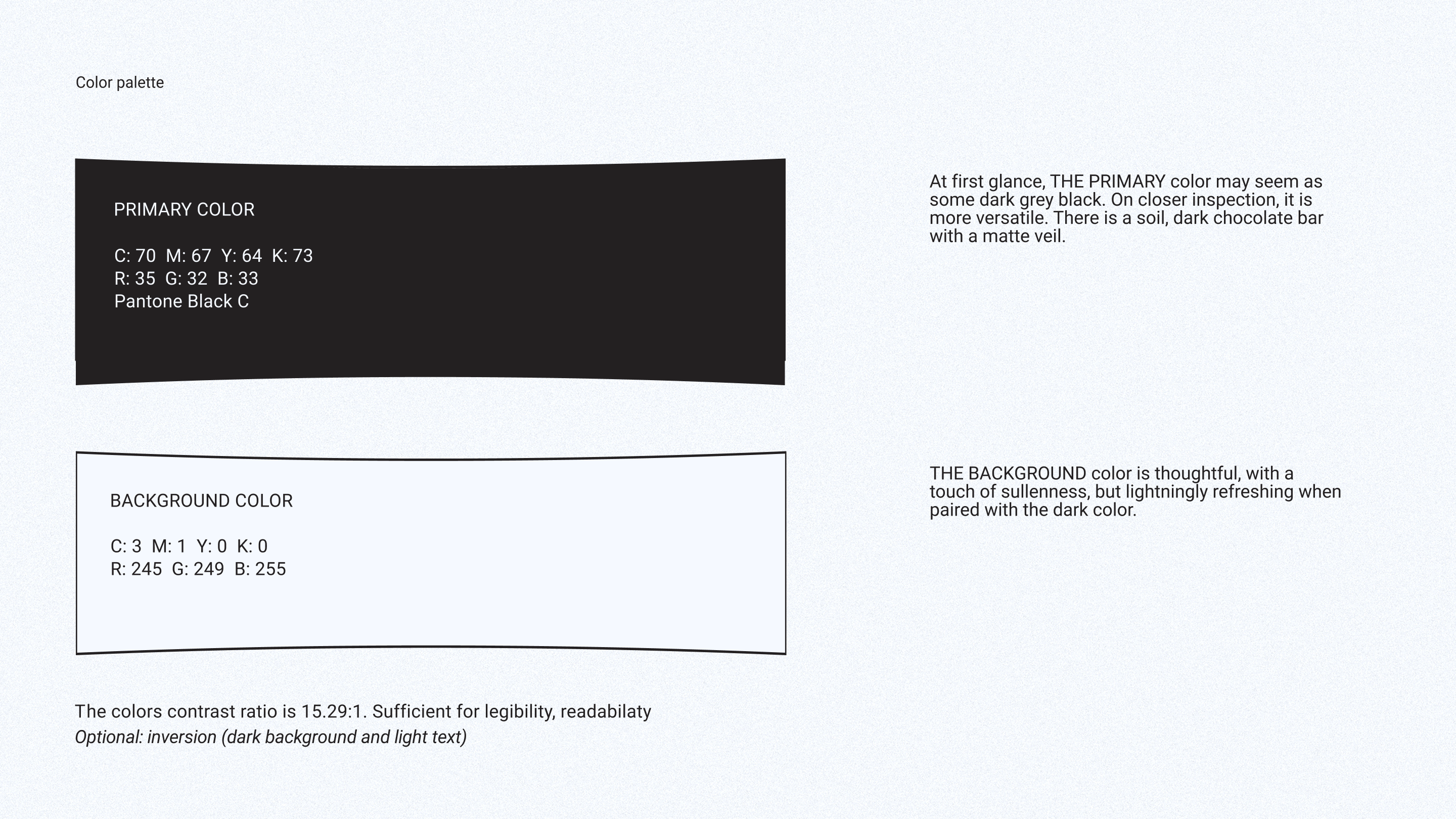 Color palette

PRIMARY COLOR

C: 70 M: 67 Y: 64 K: 73
R: 35 G: 32 B: 33
Pantone Black C

At first glance, THE PRIMARY color may seem as some dark grey black. On closer inspection, it is more versatile. There is a soil, dark chocolate bar with a matte veil.

BACKGROUND COLOR

C: 3 M: 1 Y: 0 K: 0
R: 245 G: 249 B: 255

THE BACKGROUND color is thoughtful, with a touch of sullenness, but lightningly refreshing when paired with the dark color.

The colors contrast ratio is 15.29:1. Sufficient for legibility, readabilaty
Optional: inversion (dark background and light text)